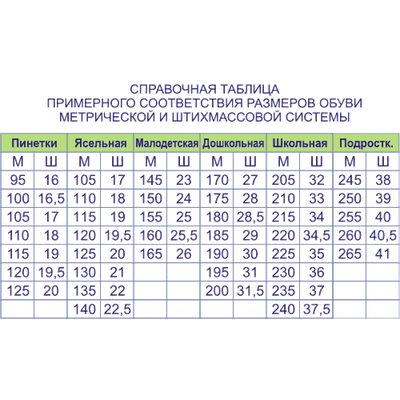 СПРАВОЧНАЯ ТАБЛИЦА
ПРИМЕРНОГО СООТВЕТСТВИЯ РАЗМЕРОВ ОБУВИ
МЕТРИЧЕСКОЙ И ШТИХМАССОВОЙ СИСТЕМЫ

| Пинетки | | Ясельная | | Малодетская | | Дошкольная | | Школьная | | Подростк. | |
|---|---|---|---|---|---|---|---|---|---|---|---|
| М | Ш | М | Ш | М | Ш | М | Ш | М | Ш | М | Ш |
| 95 | 16 | 105 | 17 | 145 | 23 | 170 | 27 | 205 | 32 | 245 | 38 |
| 100 | 16,5 | 110 | 18 | 150 | 24 | 175 | 28 | 210 | 33 | 250 | 39 |
| 105 | 17 | 115 | 19 | 155 | 25 | 180 | 28,5 | 215 | 34 | 255 | 40 |
| 110 | 18 | 120 | 19,5 | 160 | 25,5 | 185 | 29 | 220 | 34,5 | 260 | 40,5 |
| 115 | 19 | 125 | 20 | 165 | 26 | 190 | 30 | 225 | 35 | 265 | 41 |
| 120 | 19,5 | 130 | 21 | | | 195 | 31 | 230 | 36 | | |
| 125 | 20 | 135 | 22 | | | 200 | 31,5 | 235 | 37 | | |
| | | 140 | 22,5 | | | | | 240 | 37,5 | | |